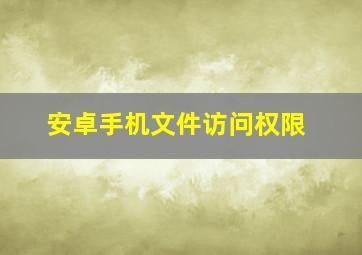 安卓手机文件访问权限